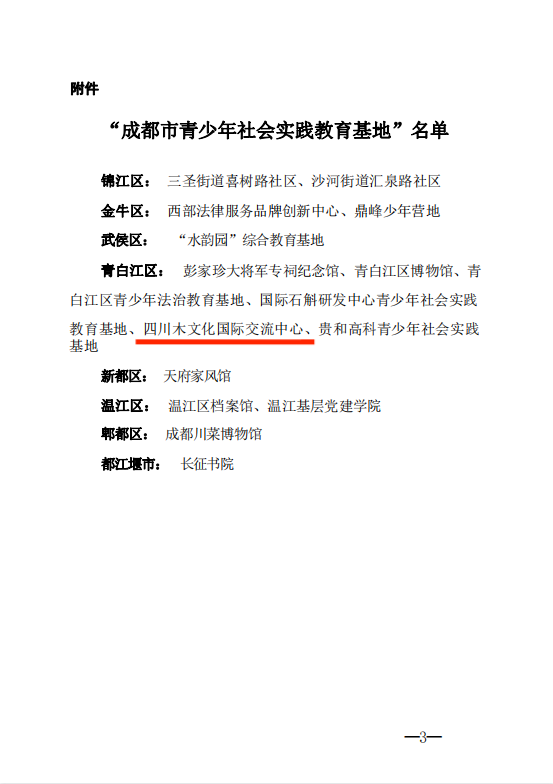 附件

“成都市青少年社会实践教育基地”名单

锦江区： 三圣街道喜树路社区、沙河街道汇泉路社区

金牛区： 西部法律服务品牌创新中心、鼎峰少年营地

武侯区： “水韵园”综合教育基地

青白江区： 彭家珍大将军专祠纪念馆、青白江区博物馆、青白江区青少年法治教育基地、国际石斛研发中心青少年社会实践教育基地、四川木文化国际交流中心、贵和高科青少年社会实践基地

新都区： 天府家风馆

温江区： 温江区档案馆、温江基层党建学院

郫都区： 成都川菜博物馆

都江堰市： 长征书院

—3—